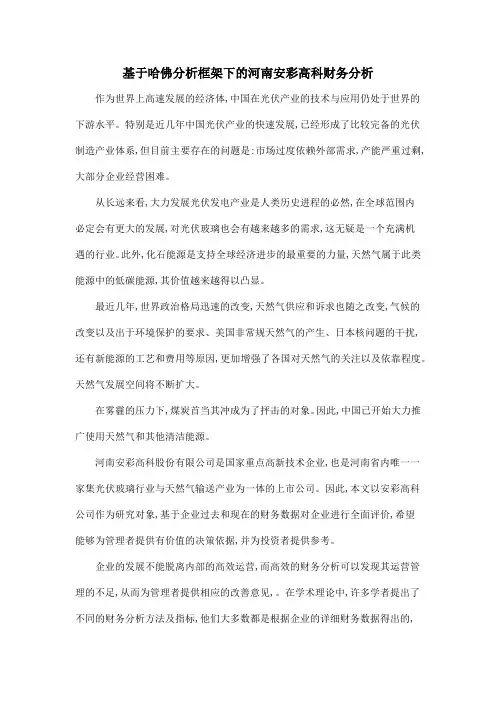 基于哈佛分析框架下的河南安彩高科财务分析

作为世界上高速发展的经济体,中国在光伏产业的技术与应用仍处于世界的下游水平。特别是近几年中国光伏产业的快速发展,已经形成了比较完备的光伏制造产业体系,但目前主要存在的问题是:市场过度依赖外部需求,产能严重过剩,大部分企业经营困难。

从长远来看,大力发展光伏发电产业是人类历史进程的必然,在全球范围内必定会有更大的发展,对光伏玻璃也会有越来越多的需求,这无疑是一个充满机遇的行业。此外,化石能源是支持全球经济进步的最重要的力量,天然气属于此类能源中的低碳能源,其价值越来越得以凸显。

最近几年,世界政治格局迅速的改变,天然气供应和诉求也随之改变,气候的改变以及出于环境保护的要求、美国非常规天然气的产生、日本核问题的干扰,还有新能源的工艺和费用等原因,更加增强了各国对天然气的关注以及依靠程度。天然气发展空间将不断扩大。

在雾霾的压力下,煤炭首当其冲成为了抨击的对象。因此,中国已开始大力推广使用天然气和其他清洁能源。

河南安彩高科股份有限公司是国家重点高新技术企业,也是河南省内唯一一家集光伏玻璃行业与天然气输送产业为一体的上市公司。因此,本文以安彩高科公司作为研究对象,基于企业过去和现在的财务数据对企业进行全面评价,希望能够为管理者提供有价值的决策依据,并为投资者提供参考。

企业的发展不能脱离内部的高效运营,而高效的财务分析可以发现其运营管理的不足,从而为管理者提供相应的改善意见,。在学术理论中,许多学者提出了不同的财务分析方法及指标,他们大多数都是根据企业的详细财务数据得出的,